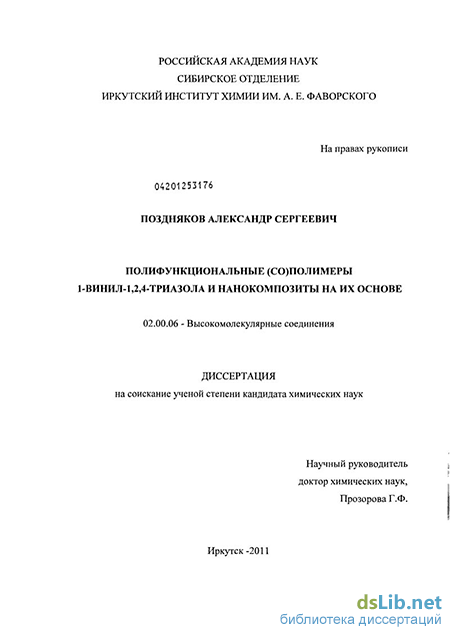 РОССИЙСКАЯ АКАДЕМИЯ НАУК
СИБИРСКОЕ ОТДЕЛЕНИЕ
ИРКУТСКИЙ ИНСТИТУТ ХИМИИ ИМ. А. Е. ФАВОРСКОГО

На правах рукописи

04201253176

ПОЗДНЯКОВ АЛЕКСАНДР СЕРГЕЕВИЧ

ПОЛИФУНКЦИОНАЛЬНЫЕ (СО)ПОЛИМЕРЫ
1-ВИНИЛ-1,2,4-ТРИАЗОЛА И НАНОКОМПОЗИТЫ НА ИХ ОСНОВЕ

02.00.06 - Высокомолекулярные соединения

ДИССЕРТАЦИЯ
на соискание ученой степени кандидата химических наук

Научный руководитель
доктор химических наук,
Прозорова Г.Ф.

Иркутск -2011

dsLib.net
библиотека диссертаций